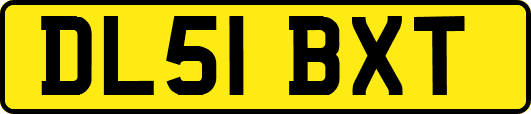 DL51 BXT